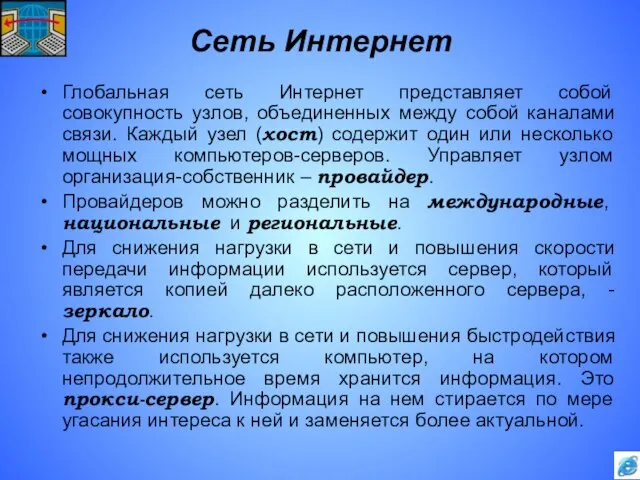 Сеть Интернет

• Глобальная сеть Интернет представляет собой совокупность узлов, объединенных между собой каналами связи. Каждый узел (хост) содержит один или несколько мощных компьютеров-серверов. Управляет узлом организация-собственник – провайдер.

• Провайдеров можно разделить на международные, национальные и региональные.

• Для снижения нагрузки в сети и повышения скорости передачи информации используется сервер, который является копией далеко расположенного сервера, - зеркало.

• Для снижения нагрузки в сети и повышения быстродействия также используется компьютер, на котором непродолжительное время хранится информация. Это прокси-сервер. Информация на нем стирается по мере угасания интереса к ней и заменяется более актуальной.